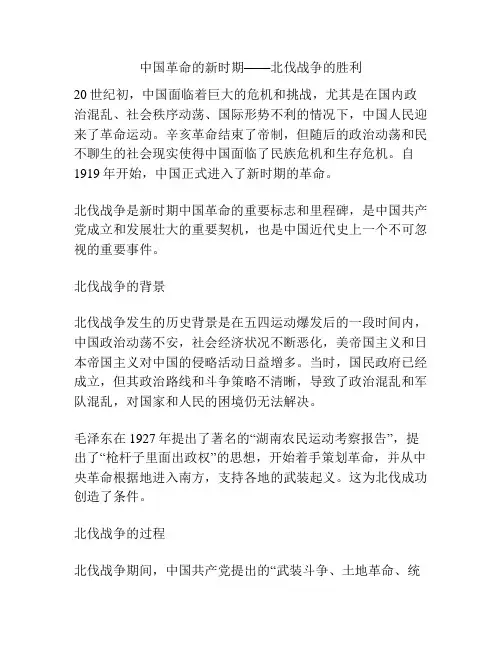 中国革命的新时期——北伐战争的胜利

20 世纪初，中国面临着巨大的危机和挑战，尤其是在国内政治混乱、社会秩序动荡、国际形势不利的情况下，中国人民迎来了革命运动。辛亥革命结束了帝制，但随后的政治动荡和民不聊生的社会现实使得中国面临了民族危机和生存危机。自 1919 年开始，中国正式进入了新时期的革命。

北伐战争是新时期中国革命的重要标志和里程碑，是中国共产党成立和发展壮大的重要契机，也是中国近代史上一个不可忽视的重要事件。

北伐战争的背景

北伐战争发生的历史背景是在五四运动爆发后的一段时间内，中国政治动荡不安，社会经济状况不断恶化，美帝国主义和日本帝国主义对中国的侵略活动日益增多。当时，国民政府已经成立，但其政治路线和斗争策略不清晰，导致了政治混乱和军队混乱，对国家和人民的困境仍无法解决。

毛泽东在 1927 年提出了著名的“湖南农民运动考察报告”，提出了“枪杆子里面出政权”的思想，开始着手策划革命，并从中央革命根据地进入南方，支持各地的武装起义。这为北伐成功创造了条件。

北伐战争的过程

北伐战争期间，中国共产党提出的“武装斗争、土地革命、统